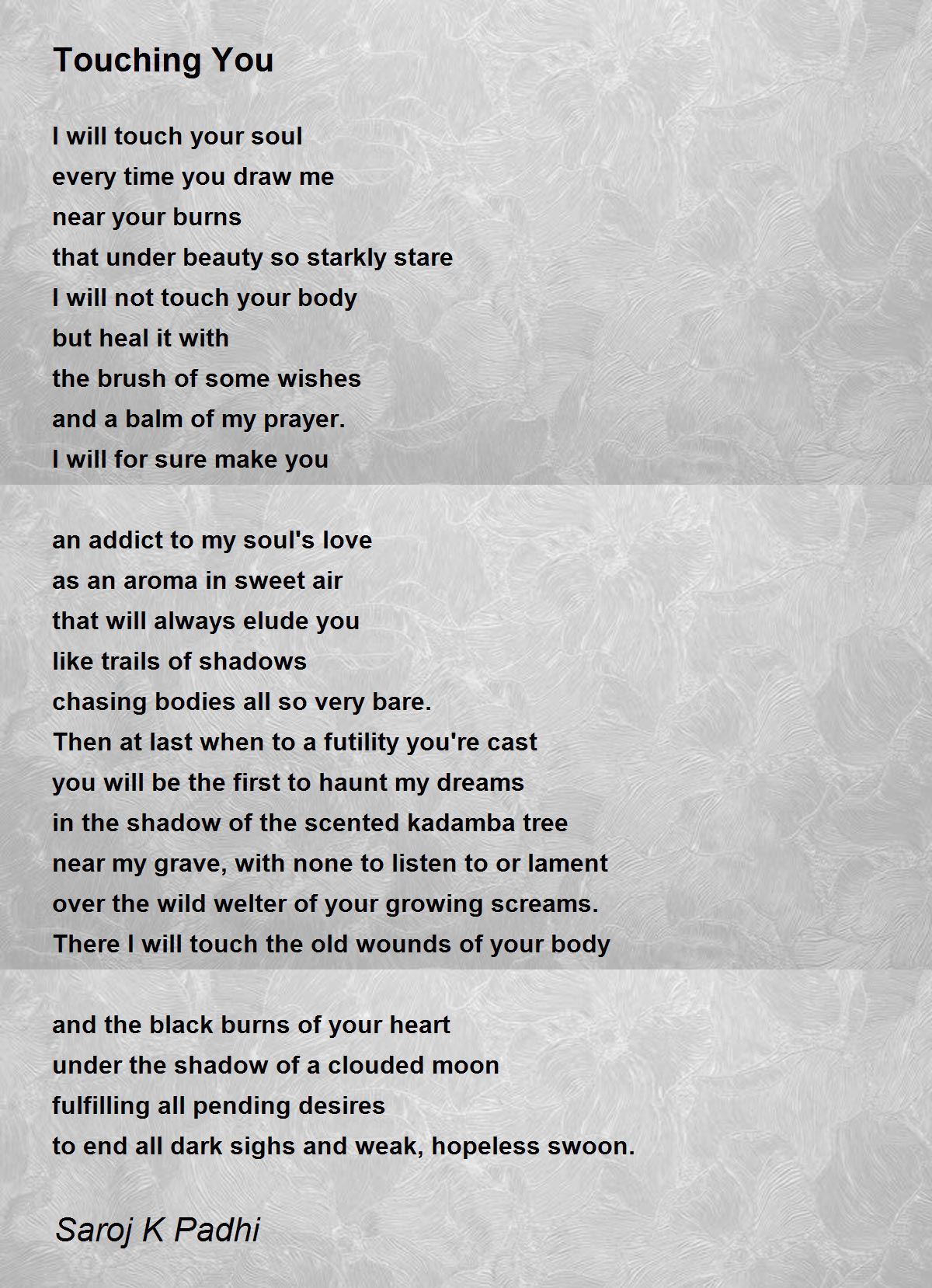 Touching You

I will touch your soul
every time you draw me
near your burns
that under beauty so starkly stare
I will not touch your body
but heal it with
the brush of some wishes
and a balm of my prayer.
I will for sure make you

an addict to my soul's love
as an aroma in sweet air
that will always elude you
like trails of shadows
chasing bodies all so very bare.
Then at last when to a futility you're cast
you will be the first to haunt my dreams
in the shadow of the scented kadamba tree
near my grave, with none to listen to or lament
over the wild welter of your growing screams.
There I will touch the old wounds of your body

and the black burns of your heart
under the shadow of a clouded moon
fulfilling all pending desires
to end all dark sighs and weak, hopeless swoon.

Saroj K Padhi